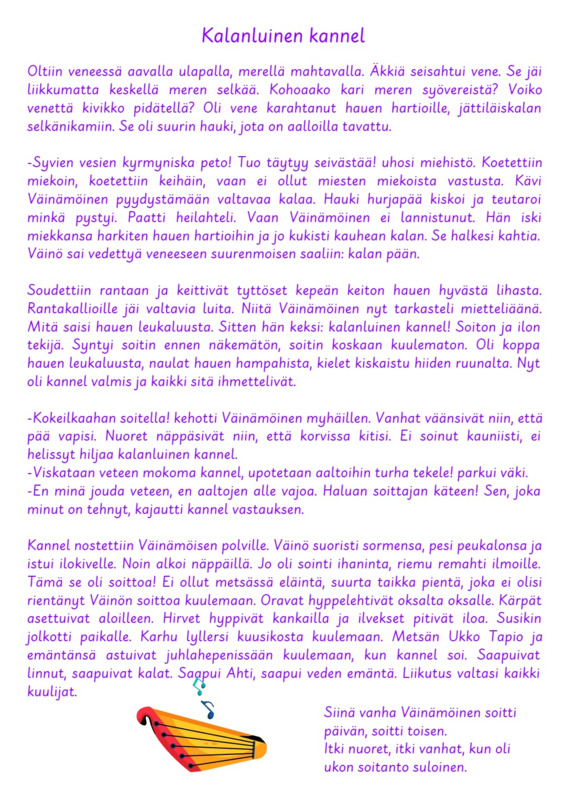 Kalanluinen kannel

Oltiin veneessä aavalla ulapalla, merellä mahtavalla. Äkkiä seisahtui vene. Se jäi liikkumatta keskellä meren selkää. Kohoaako kari meren syövereistä? Voiko venettä kivikko pidätellä? Oli vene karahtanut hauen hartioille, jättiläiskalan selkänikamiin. Se oli suurin hauki, jota on aalloilla tavattu.

-Syvien vesien kyrmyniska peto! Tuo täytyy seivästää! uhosi miehistö. Koetettiin miekoin, koetettiin keihäin, vaan ei ollut miesten miekoista vastusta. Kävi Väinämöinen pyydystämään valtavaa kalaa. Hauki hurjapää kiskoi ja teutaroi minkä pystyi. Paatti heilahteli. Vaan Väinämöinen ei lannistunut. Hän iski miekkansa harkiten hauen hartioihin ja jo kukisti kauhean kalan. Se halkesi kahtia. Väinö sai vedettyä veneeseen suurenmoisen saaliin: kalan pään.

Soudettiin rantaan ja keittivät tyttöset kepeän keiton hauen hyvästä lihasta. Rantakallioille jäi valtavia luita. Niitä Väinämöinen nyt tarkasteli mietteliäänä. Mitä saisi hauen leukaluusta. Sitten hän keksi: kalanluinen kannel! Soiton ja ilon tekijä. Syntyi soitin ennen näkemätön, soitin koskaan kuulematon. Oli koppa hauen leukaluusta, naulat hauen hampahista, kielet kiskaistu hiiden ruunalta. Nyt oli kannel valmis ja kaikki sitä ihmettelivät.

-Kokeilkaahan soitella! kehotti Väinämöinen myhäillen. Vanhat väänsivät niin, että pää vapisi. Nuoret näppäsivät niin, että korvissa kitisi. Ei soinut kauniisti, ei helissyt hiljaa kalanluinen kannel.
-Viskataan veteen mokoma kannel, upotetaan aaltoihin turha tekele! parkui väki.
-En minä jouda veteen, en aaltojen alle vajoa. Haluan soittajan käteen! Sen, joka minut on tehnyt, kajautti kannel vastauksen.

Kannel nostettiin Väinämöisen polville. Väinö suoristi sormensa, pesi peukalonsa ja istui ilokivelle. Noin alkoi näppäillä. Jo oli sointi ihaninta, riemu remahti ilmoille. Tämä se oli soittoa! Ei ollut metsässä eläintä, suurta taikka pientä, joka ei olisi rientänyt Väinön soittoa kuulemaan. Oravat hyppelehtivät oksalta oksalle. Kärpät asettuivat aloilleen. Hirvet hyppivät kankailla ja ilvekset pitivät iloa. Susikin jolkotti paikalle. Karhu lyllersi kuusikosta kuulemaan. Metsän Ukko Tapio ja emäntänsä astuivat juhlahepenissään kuulemaan, kun kannel soi. Saapuivat linnut, saapuivat kalat. Saapui Ahti, saapui veden emäntä. Liikutus valtasi kaikki kuulijat.

Siinä vanha Väinämöinen soitti päivän, soitti toisen.
Itki nuoret, itki vanhat, kun oli ukon soitanto suloinen.